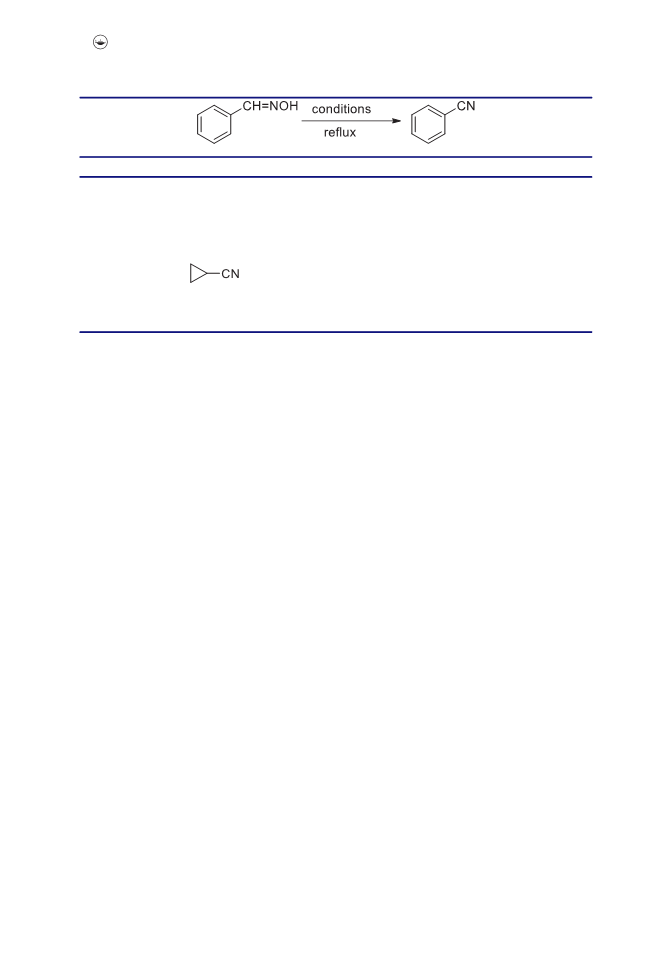 CH=NOH

conditions

reflux

CN

CN